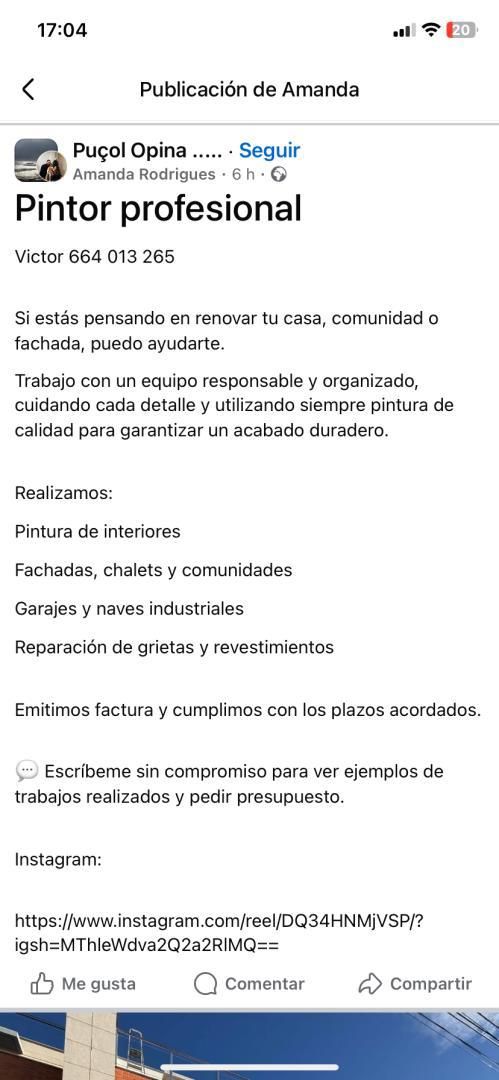 17:04

20

Publicación de Amanda

Puçol Opina ..... · Seguir
Amanda Rodrigues · 6 h ·

Pintor profesional

Victor 664 013 265

Si estás pensando en renovar tu casa, comunidad o fachada, puedo ayudarte.

Trabajo con un equipo responsable y organizado, cuidando cada detalle y utilizando siempre pintura de calidad para garantizar un acabado duradero.

Realizamos:

Pintura de interiores

Fachadas, chalets y comunidades

Garajes y naves industriales

Reparación de grietas y revestimientos

Emitimos factura y cumplimos con los plazos acordados.

💬 Escríbeme sin compromiso para ver ejemplos de trabajos realizados y pedir presupuesto.

Instagram:

https://www.instagram.com/reel/DQ34HNMjVSP/?igsh=MThleWdva2Q2a2RlMQ==

Me gusta Comentar Compartir